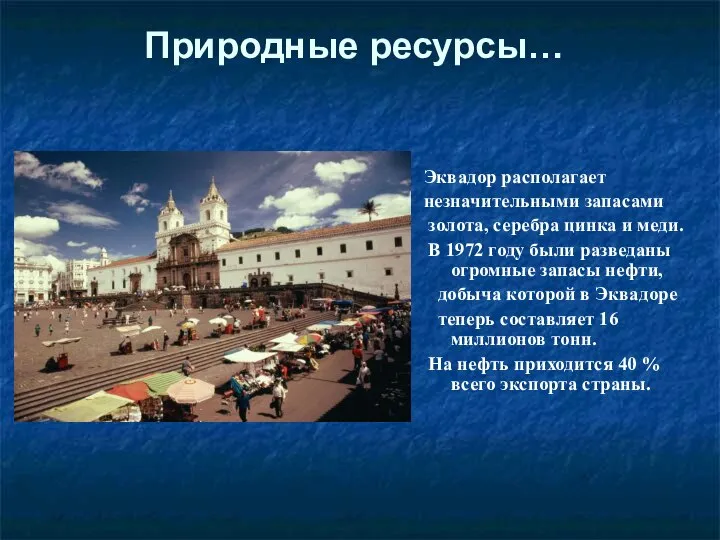 Природные ресурсы…

Эквадор располагает незначительными запасами золота, серебра цинка и меди.
В 1972 году были разведаны огромные запасы нефти, добыча которой в Эквадоре теперь составляет 16 миллионов тонн.
На нефть приходится 40 % всего экспорта страны.